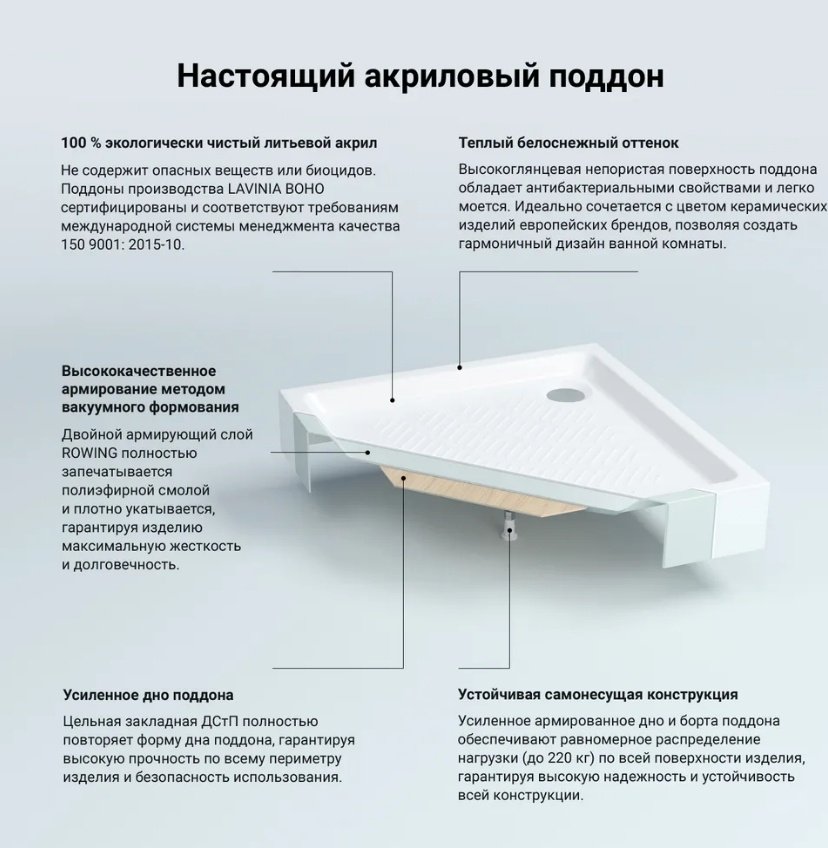 Настоящий акриловый поддон

100 % экологически чистый литьевой акрил

Не содержит опасных веществ или биоцидов. Поддоны производства LAVINIA BOHO сертифицированы и соответствуют требованиям международной системы менеджмента качества 150 9001: 2015-10.

Теплый белоснежный оттенок

Высокоглянцевая непористая поверхность поддона обладает антибактериальными свойствами и легко моется. Идеально сочетается с цветом керамических изделий европейских брендов, позволяя создать гармоничный дизайн ванной комнаты.

Высококачественное армирование методом вакуумного формования

Двойной армирующий слой ROWING полностью запечатывается полиэфирной смолой и плотно укатывается, гарантируя изделию максимальную жесткость и долговечность.

Усиленное дно поддона

Цельная закладная ДСтП полностью повторяет форму дна поддона, гарантируя высокую прочность по всему периметру изделия и безопасность использования.

Устойчивая самонесущая конструкция

Усиленное армированное дно и борта поддона обеспечивают равномерное распределение нагрузки (до 220 кг) по всей поверхности изделия, гарантируя высокую надежность и устойчивость всей конструкции.